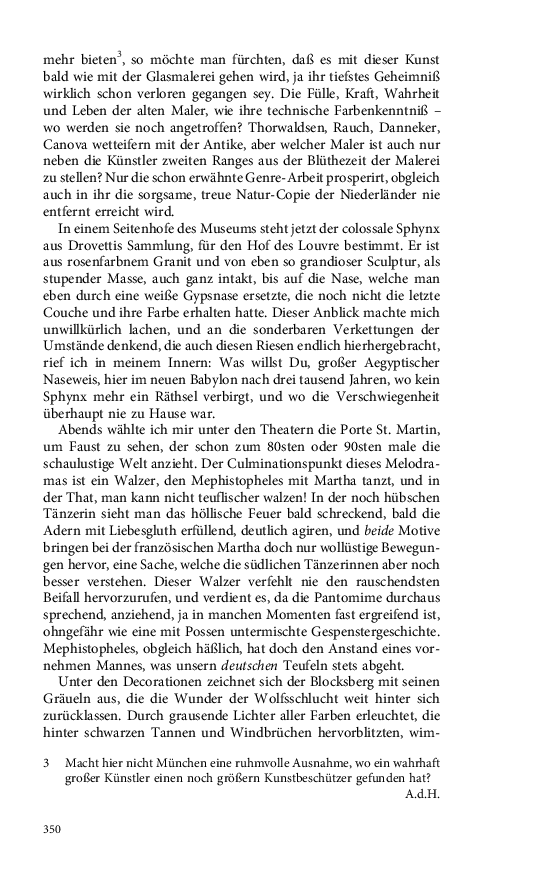 mehr bieten$^3$, so möchte man fürchten, daß es mit dieser Kunst bald wie mit der Glasmalerei gehen wird, ja ihr tiefstes Geheimniß wirklich schon verloren gegangen sey. Die Fülle, Kraft, Wahrheit und Leben der alten Maler, wie ihre technische Farbenkenntniß – wo werden sie noch angetroffen? Thorwaldsen, Rauch, Danneker, Canova wetteifern mit der Antike, aber welcher Maler ist auch nur neben die Künstler zweiten Ranges aus der Blüthezeit der Malerei zu stellen? Nur die schon erwähnte Genre-Arbeit prosperirt, obgleich auch in ihr die sorgsame, treue Natur-Copie der Niederländer nie entfernt erreicht wird.

In einem Seitenhofe des Museums steht jetzt der colossale Sphynx aus Drovettis Sammlung, für den Hof des Louvre bestimmt. Er ist aus rosenfarbnem Granit und von eben so grandioser Sculptur, als stupender Masse, auch ganz intakt, bis auf die Nase, welche man eben durch eine weiße Gypsnase ersetzte, die noch nicht die letzte Couche und ihre Farbe erhalten hatte. Dieser Anblick machte mich unwillkürlich lachen, und an die sonderbaren Verkettungen der Umstände denkend, die auch diesen Riesen endlich hierhergebracht, rief ich in meinem Innern: Was willst Du, großer Aegyptischer Naseweis, hier im neuen Babylon nach drei tausend Jahren, wo kein Sphynx mehr ein Räthsel verbirgt, und wo die Verschwiegenheit überhaupt nie zu Hause war.

Abends wählte ich mir unter den Theatern die Porte St. Martin, um Faust zu sehen, der schon zum 80sten oder 90sten male die schaulustige Welt anzieht. Der Culminationspunkt dieses Melodramas ist ein Walzer, den Mephistopheles mit Martha tanzt, und in der That, man kann nicht teuflischer walzen! In der noch hübschen Tänzerin sieht man das höllische Feuer bald schreckend, bald die Adern mit Liebesgluth erfüllend, deutlich agiren, und beide Motive bringen bei der französischen Martha doch nur wollüstige Bewegungen hervor, eine Sache, welche die südlichen Tänzerinnen aber noch besser verstehen. Dieser Walzer verfehlt nie den rauschendsten Beifall hervorzurufen, und verdient es, da die Pantomime durchaus sprechend, anziehend, ja in manchen Momenten fast ergreifend ist, ohngefähr wie eine mit Possen untermischte Gespenstergeschichte. Mephistopheles, obgleich häßlich, hat doch den Anstand eines vornehmen Mannes, was unsern deutschen Teufeln stets abgeht.

Unter den Decorationen zeichnet sich der Blocksberg mit seinen Gräueln aus, die die Wunder der Wolfsschlucht weit hinter sich zurücklassen. Durch grausende Lichter aller Farben erleuchtet, die hinter schwarzen Tannen und Windbrüchen hervorblitzten, wim-

3 Macht hier nicht München eine ruhmvolle Ausnahme, wo ein wahrhaft großer Künstler einen noch größern Kunstbeschützer gefunden hat? A.d.H.

350